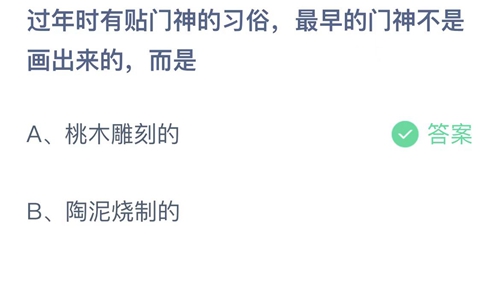 过年时有贴门神的习俗，最早的门神不是画出来的，而是

A、桃木雕刻的

答案

B、陶泥烧制的